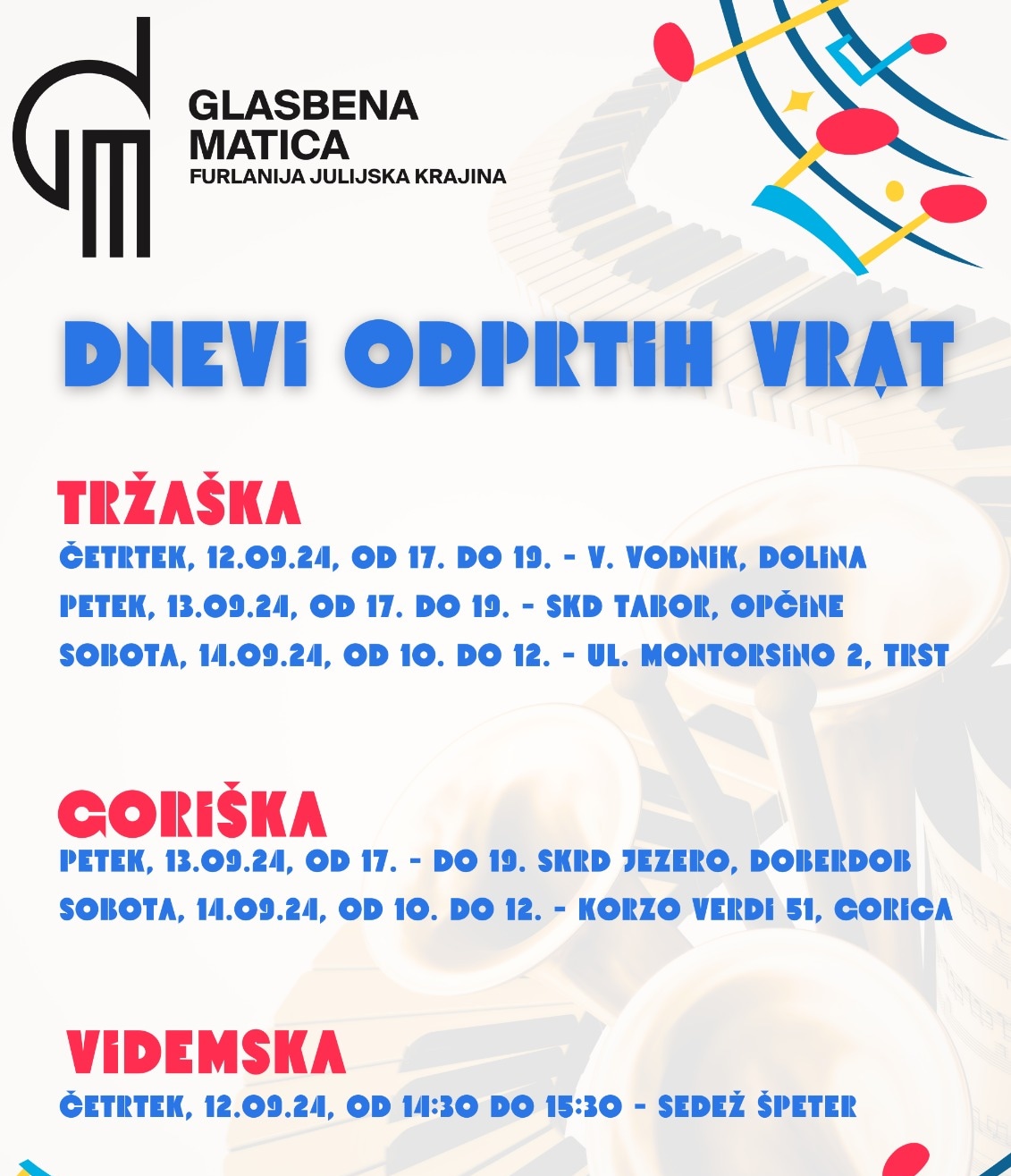 GLASBENA
MATICA
FURLANIJA JULIJSKA KRAJINA

DNEVI ODPRTIH VRAT

TRŽAŠKA
ČETRTEK, 12.09.24, OD 17. DO 19. - V. VODNIK, DOLINA
PETEK, 13.09.24, OD 17. DO 19. - SKD TABOR, OPČINE
SOBOTA, 14.09.24, OD 10. DO 12. - UL. MONTORSINO 2, TRST

GORIŠKA
PETEK, 13.09.24, OD 17. - DO 19. SKRD JEZERO, DOBERDOB
SOBOTA, 14.09.24, OD 10. DO 12. - KORZO VERDI 51, GORICA

VIDEMSKA
ČETRTEK, 12.09.24, OD 14:30 DO 15:30 - SEDEŽ ŠPETER